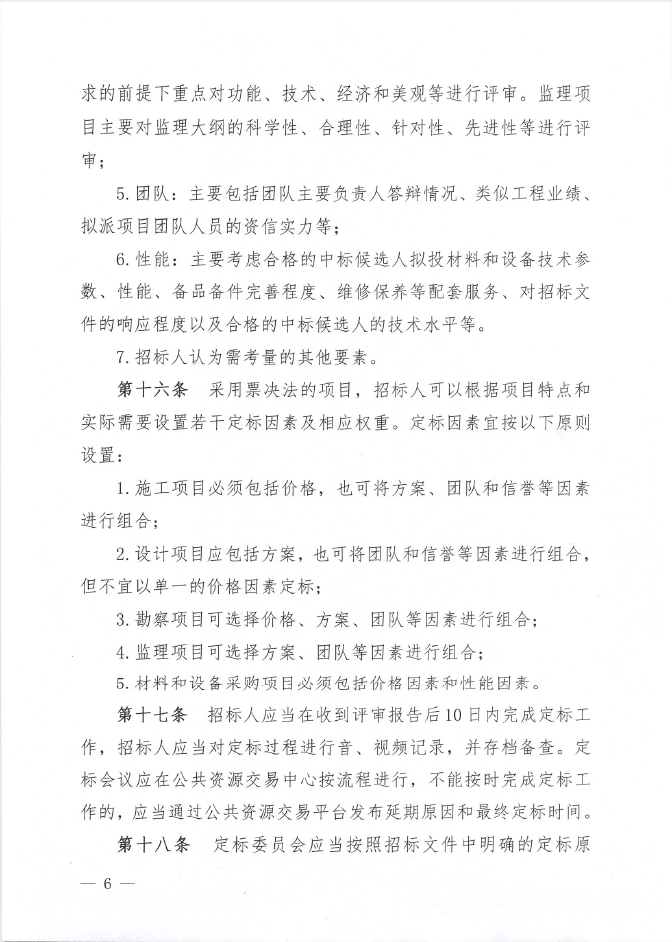 求的前提下重点对功能、技术、经济和美观等进行评审。监理项目主要对监理大纲的科学性、合理性、针对性、先进性等进行评审；

5. 团队：主要包括团队主要负责人答辩情况、类似工程业绩、拟派项目团队人员的资信实力等；

6. 性能：主要考虑合格的中标候选人拟投材料和设备技术参数、性能、备品备件完善程度、维修保养等配套服务、对招标文件的响应程度以及合格的中标候选人的技术水平等。

7. 招标人认为需考量的其他要素。

第十六条　采用票决法的项目，招标人可以根据项目特点和实际需要设置若干定标因素及相应权重。定标因素宜按以下原则设置：

1. 施工项目必须包括价格，也可将方案、团队和信誉等因素进行组合；

2. 设计项目应包括方案，也可将团队和信誉等因素进行组合，但不宜以单一的价格因素定标；

3. 勘察项目可选择价格、方案、团队等因素进行组合；

4. 监理项目可选择方案、团队等因素进行组合；

5. 材料和设备采购项目必须包括价格因素和性能因素。

第十七条　招标人应当在收到评审报告后10日内完成定标工作，招标人应当对定标过程进行音、视频记录，并存档备查。定标会议应在公共资源交易中心按流程进行，不能按时完成定标工作的，应当通过公共资源交易平台发布延期原因和最终定标时间。

第十八条　定标委员会应当按照招标文件中明确的定标原

— 6 —